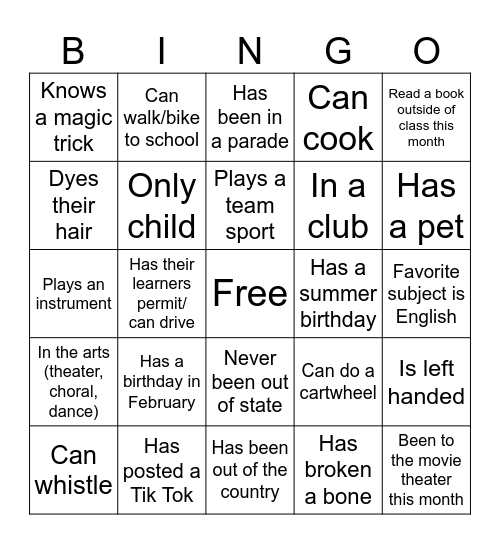 | B | I | N | G | O |
|---|---|---|---|---|
| Knows a magic trick | Can walk/bike to school | Has been in a parade | Can cook | Read a book outside of class this month |
| Dyes their hair | Only child | Plays a team sport | In a club | Has a pet |
| Plays an instrument | Has their learners permit/ can drive | Free | Has a summer birthday | Favorite subject is English |
| In the arts (theater, choral, dance) | Has a birthday in February | Never been out of state | Can do a cartwheel | Is left handed |
| Can whistle | Has posted a Tik Tok | Has been out of the country | Has broken a bone | Been to the movie theater this month |